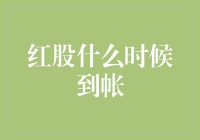 红股什么时候到帐